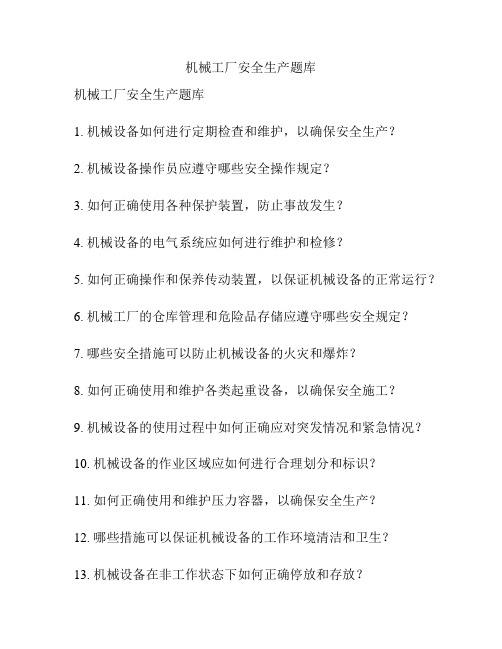 机械工厂安全生产题库

机械工厂安全生产题库

1. 机械设备如何进行定期检查和维护，以确保安全生产？

2. 机械设备操作员应遵守哪些安全操作规定？

3. 如何正确使用各种保护装置，防止事故发生？

4. 机械设备的电气系统应如何进行维护和检修？

5. 如何正确操作和保养传动装置，以保证机械设备的正常运行？

6. 机械工厂的仓库管理和危险品存储应遵守哪些安全规定？

7. 哪些安全措施可以防止机械设备的火灾和爆炸？

8. 如何正确使用和维护各类起重设备，以确保安全施工？

9. 机械设备的使用过程中如何正确应对突发情况和紧急情况？

10. 机械设备的作业区域应如何进行合理划分和标识？

11. 如何正确使用和维护压力容器，以确保安全生产？

12. 哪些措施可以保证机械设备的工作环境清洁和卫生？

13. 机械设备在非工作状态下如何正确停放和存放？